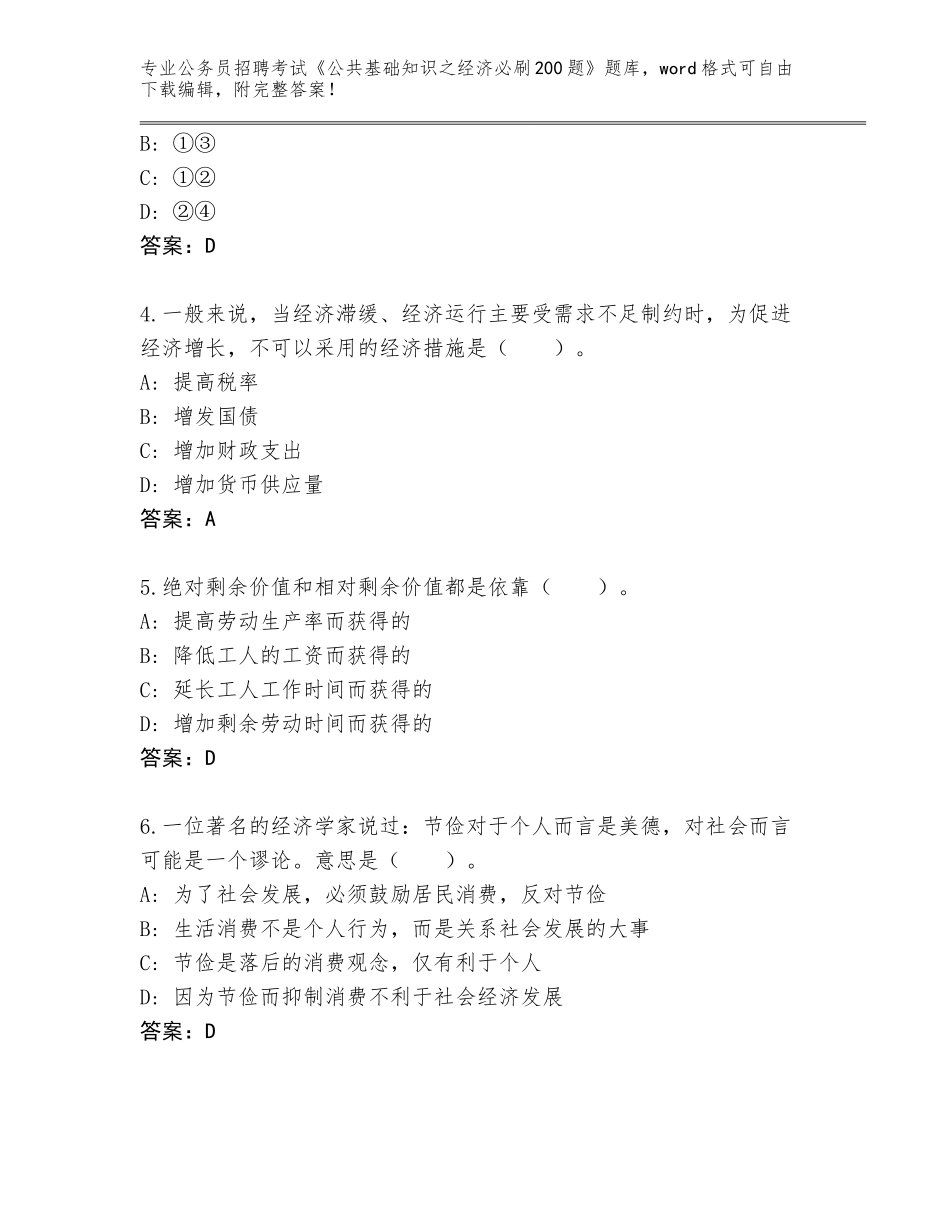 专业公务员招聘考试《公共基础知识之经济必刷200题》题库，word格式可自由下载编辑，附完整答案！

B：①③
C：①②
D：②④
答案：D

4.一般来说，当经济滞缓、经济运行主要受需求不足制约时，为促进经济增长，不可以采用的经济措施是（　　）。
A：提高税率
B：增发国债
C：增加财政支出
D：增加货币供应量
答案：A

5.绝对剩余价值和相对剩余价值都是依靠（　　）。
A：提高劳动生产率而获得的
B：降低工人的工资而获得的
C：延长工人工作时间而获得的
D：增加剩余劳动时间而获得的
答案：D

6.一位著名的经济学家说过：节俭对于个人而言是美德，对社会而言可能是一个谬论。意思是（　　）。
A：为了社会发展，必须鼓励居民消费，反对节俭
B：生活消费不是个人行为，而是关系社会发展的大事
C：节俭是落后的消费观念，仅有利于个人
D：因为节俭而抑制消费不利于社会经济发展
答案：D